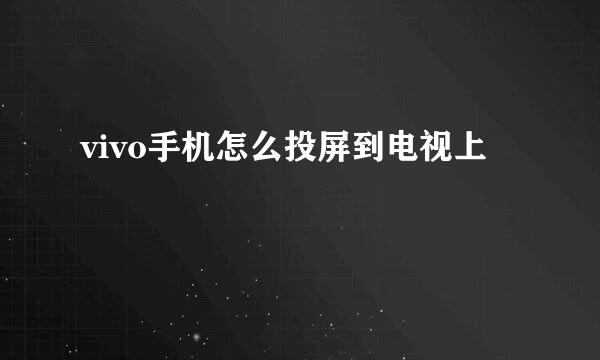 vivo手机怎么投屏到电视上